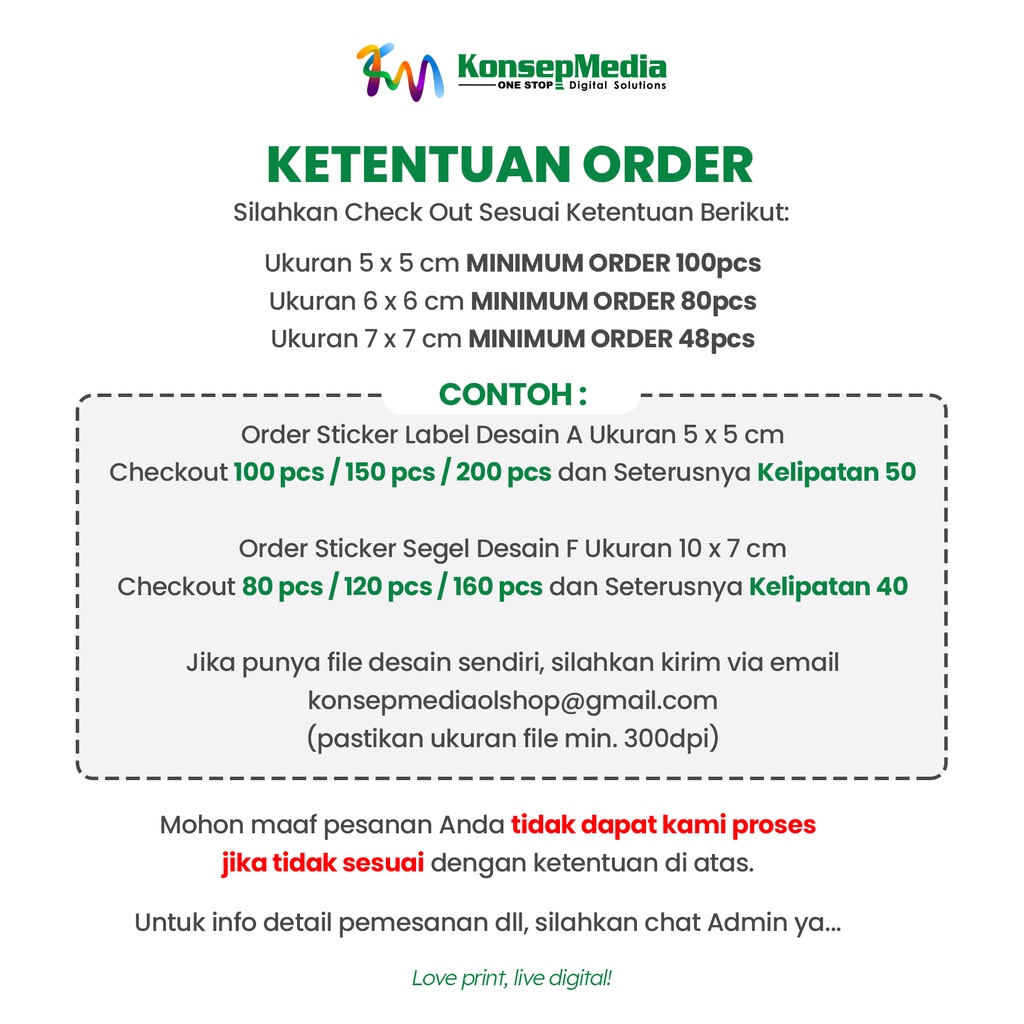 KonsepMedia
ONE STOP Digital Solutions

KETENTUAN ORDER

Silahkan Check Out Sesuai Ketentuan Berikut:

Ukuran 5 x 5 cm MINIMUM ORDER 100pcs
Ukuran 6 x 6 cm MINIMUM ORDER 80pcs
Ukuran 7 x 7 cm MINIMUM ORDER 48pcs

CONTOH :

Order Sticker Label Desain A Ukuran 5 x 5 cm
Checkout 100 pcs / 150 pcs / 200 pcs dan Seterusnya Kelipatan 50

Order Sticker Segel Desain F Ukuran 10 x 7 cm
Checkout 80 pcs / 120 pcs / 160 pcs dan Seterusnya Kelipatan 40

Jika punya file desain sendiri, silahkan kirim via email
konsepmediaolshop@gmail.com
(pastikan ukuran file min. 300dpi)

Mohon maaf pesanan Anda tidak dapat kami proses jika tidak sesuai dengan ketentuan di atas.

Untuk info detail pemesanan dll, silahkan chat Admin ya...

Love print, live digital!